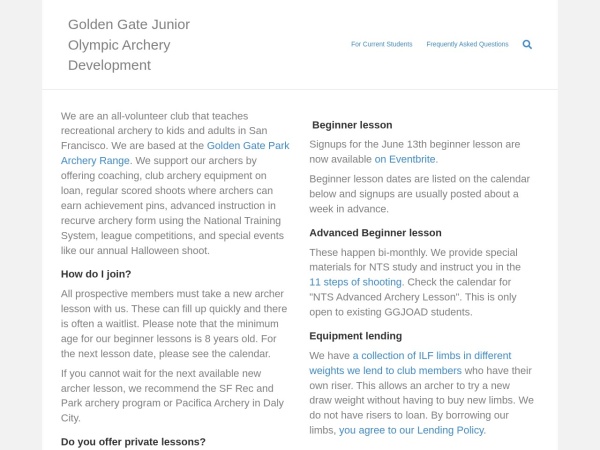 Golden Gate Junior Olympic Archery Development

For Current Students Frequently Asked Questions

We are an all-volunteer club that teaches recreational archery to kids and adults in San Francisco. We are based at the Golden Gate Park Archery Range. We support our archers by offering coaching, club archery equipment on loan, regular scored shoots where archers can earn achievement pins, advanced instruction in recurve archery form using the National Training System, league competitions, and special events like our annual Halloween shoot.

How do I join?

All prospective members must take a new archer lesson with us. These can fill up quickly and there is often a waitlist. Please note that the minimum age for our beginner lessons is 8 years old. For the next lesson date, please see the calendar.

If you cannot wait for the next available new archer lesson, we recommend the SF Rec and Park archery program or Pacifica Archery in Daly City.

Do you offer private lessons?

Beginner lesson

Signups for the June 13th beginner lesson are now available on Eventbrite.

Beginner lesson dates are listed on the calendar below and signups are usually posted about a week in advance.

Advanced Beginner lesson

These happen bi-monthly. We provide special materials for NTS study and instruct you in the 11 steps of shooting. Check the calendar for "NTS Advanced Archery Lesson". This is only open to existing GGJOAD students.

Equipment lending

We have a collection of ILF limbs in different weights we lend to club members who have their own riser. This allows an archer to try a new draw weight without having to buy new limbs. We do not have risers to loan. By borrowing our limbs, you agree to our Lending Policy.